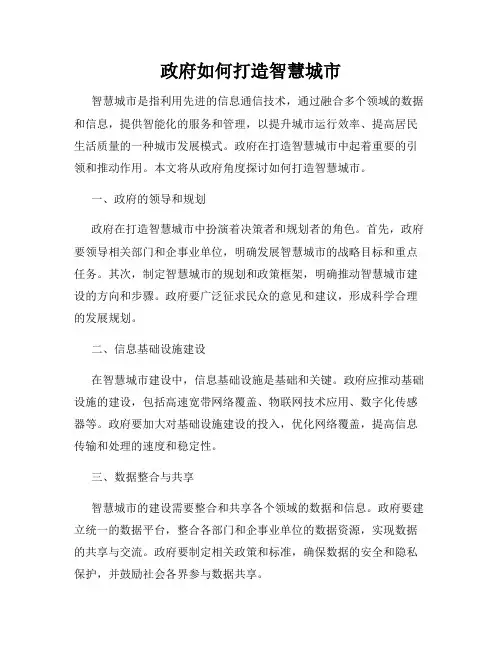 政府如何打造智慧城市

智慧城市是指利用先进的信息通信技术，通过融合多个领域的数据和信息，提供智能化的服务和管理，以提升城市运行效率、提高居民生活质量的一种城市发展模式。政府在打造智慧城市中起着重要的引领和推动作用。本文将从政府角度探讨如何打造智慧城市。

一、政府的领导和规划

政府在打造智慧城市中扮演着决策者和规划者的角色。首先，政府要领导相关部门和企事业单位，明确发展智慧城市的战略目标和重点任务。其次，制定智慧城市的规划和政策框架，明确推动智慧城市建设的方向和步骤。政府要广泛征求民众的意见和建议，形成科学合理的发展规划。

二、信息基础设施建设

在智慧城市建设中，信息基础设施是基础和关键。政府应推动基础设施的建设，包括高速宽带网络覆盖、物联网技术应用、数字化传感器等。政府要加大对基础设施建设的投入，优化网络覆盖，提高信息传输和处理的速度和稳定性。

三、数据整合与共享

智慧城市的建设需要整合和共享各个领域的数据和信息。政府要建立统一的数据平台，整合各部门和企事业单位的数据资源，实现数据的共享与交流。政府要制定相关政策和标准，确保数据的安全和隐私保护，并鼓励社会各界参与数据共享。